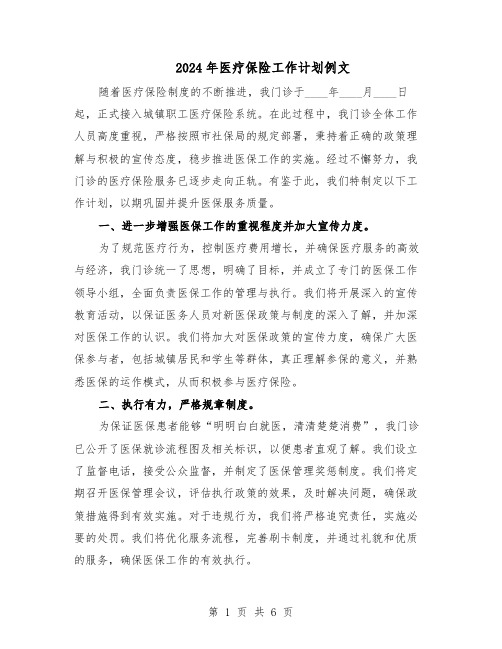 2024年医疗保险工作计划例文

随着医疗保险制度的不断推进，我门诊于____年____月____日起，正式接入城镇职工医疗保险系统。在此过程中，我门诊全体工作人员高度重视，严格按照市社保局的规定部署，秉持着正确的政策理解与积极的宣传态度，稳步推进医保工作的实施。经过不懈努力，我门诊的医疗保险服务已逐步走向正轨。有鉴于此，我们特制定以下工作计划，以期巩固并提升医保服务质量。

一、进一步增强医保工作的重视程度并加大宣传力度。

为了规范医疗行为，控制医疗费用增长，并确保医疗服务的高效与经济，我门诊统一了思想，明确了目标，并成立了专门的医保工作领导小组，全面负责医保工作的管理与执行。我们将开展深入的宣传教育活动，以保证医务人员对新医保政策与制度的深入了解，并加深对医保工作的认识。我们将加大对医保政策的宣传力度，确保广大医保参与者，包括城镇居民和学生等群体，真正理解参保的意义，并熟悉医保的运作模式，从而积极参与医疗保险。

二、执行有力，严格规章制度。

为保证医保患者能够“明明白白就医，清清楚楚消费”，我门诊已公开了医保就诊流程图及相关标识，以便患者直观了解。我们设立了监督电话，接受公众监督，并制定了医保管理奖惩制度。我们将定期召开医保管理会议，评估执行政策的效果，及时解决问题，确保政策措施得到有效实施。对于违规行为，我们将严格追究责任，实施必要的处罚。我们将优化服务流程，完善刷卡制度，并通过礼貌和优质的服务，确保医保工作的有效执行。

第 1 页 共 6 页